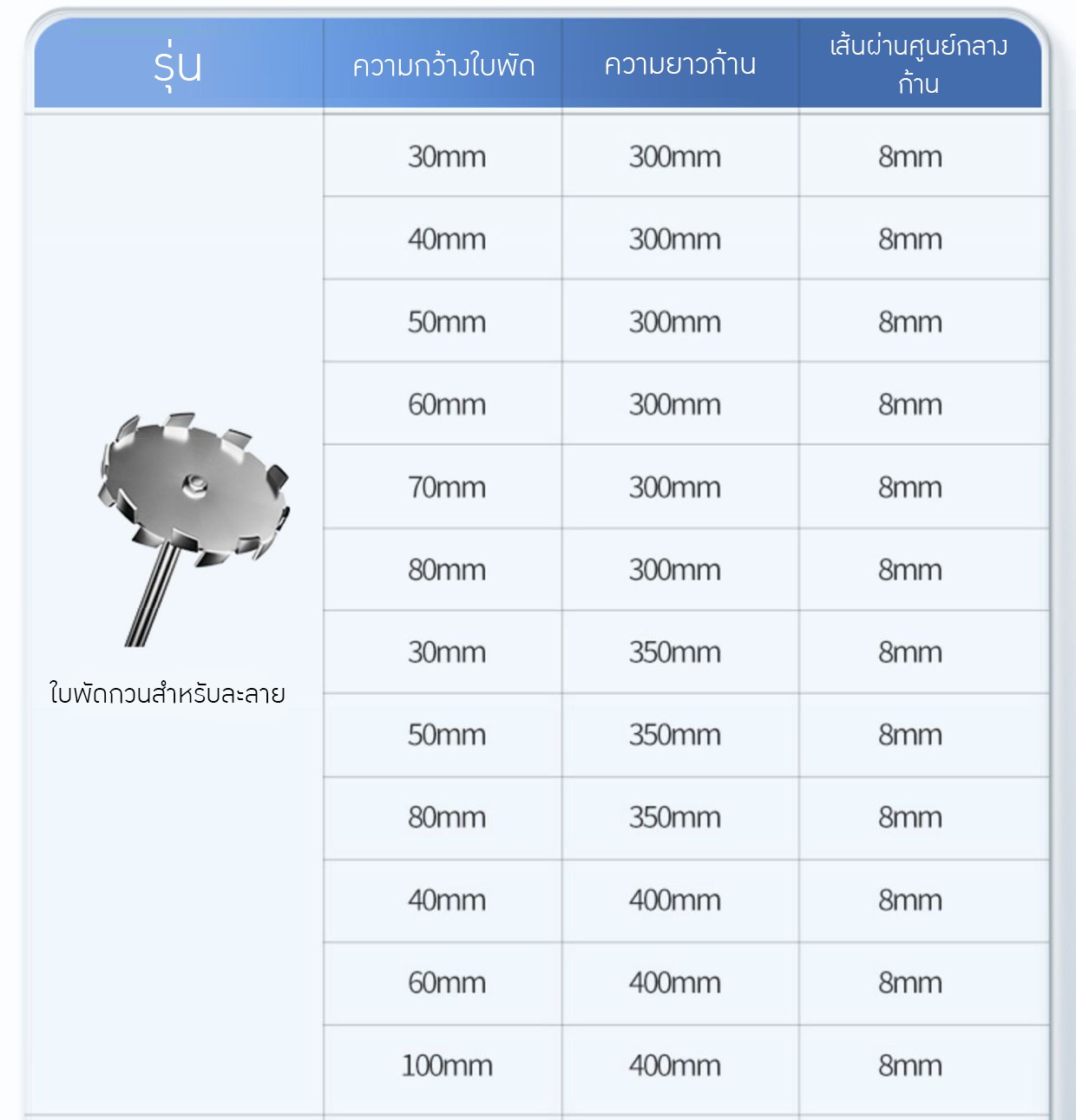 | รุ่น | ความกว้างใบพัด | ความยาวก้าน | เส้นผ่านศูนย์กลางก้าน |
|---|---|---|---|
| ใบพัดกวนสำหรับละลาย | 30mm | 300mm | 8mm |
| | 40mm | 300mm | 8mm |
| | 50mm | 300mm | 8mm |
| | 60mm | 300mm | 8mm |
| | 70mm | 300mm | 8mm |
| | 80mm | 300mm | 8mm |
| | 30mm | 350mm | 8mm |
| | 50mm | 350mm | 8mm |
| | 80mm | 350mm | 8mm |
| | 40mm | 400mm | 8mm |
| | 60mm | 400mm | 8mm |
| | 100mm | 400mm | 8mm |